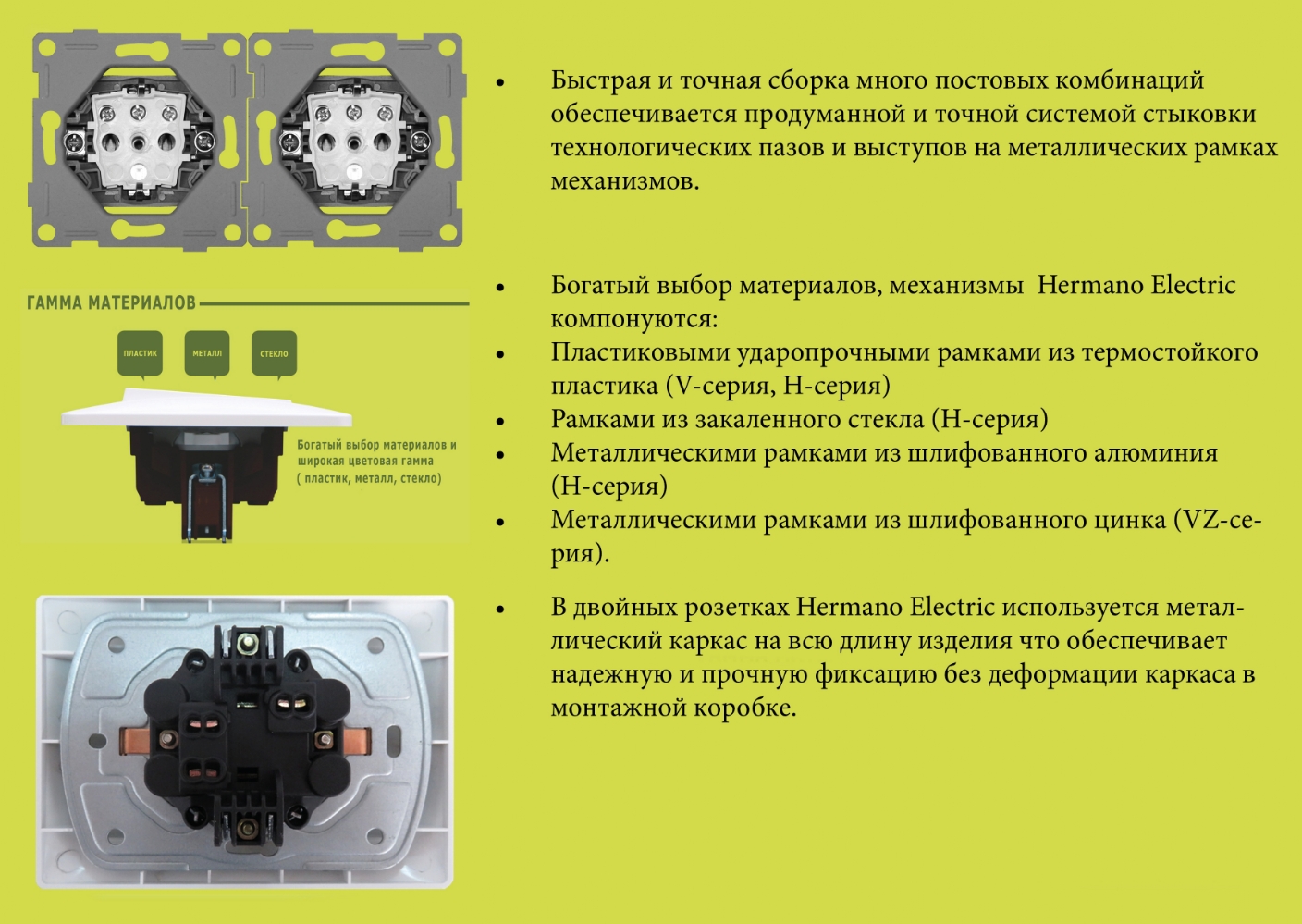 ГАММА МАТЕРИАЛОВ

ПЛАСТИК

МЕТАЛЛ

СТЕКЛО

Богатый выбор материалов и широкая цветовая гамма ( пластик, металл, стекло)

• Быстрая и точная сборка много постовых комбинаций обеспечивается продуманной и точной системой стыковки технологических пазов и выступов на металлических рамках механизмов.

• Богатый выбор материалов, механизмы Hermano Electric компонуются:
• Пластиковыми ударопрочными рамками из термостойкого пластика (V-серия, H-серия)
• Рамками из закаленного стекла (H-серия)
• Металлическими рамками из шлифованного алюминия (H-серия)
• Металлическими рамками из шлифованного цинка (VZ-серия).

• В двойных розетках Hermano Electric используется металлический каркас на всю длину изделия что обеспечивает надежную и прочную фиксацию без деформации каркаса в монтажной коробке.